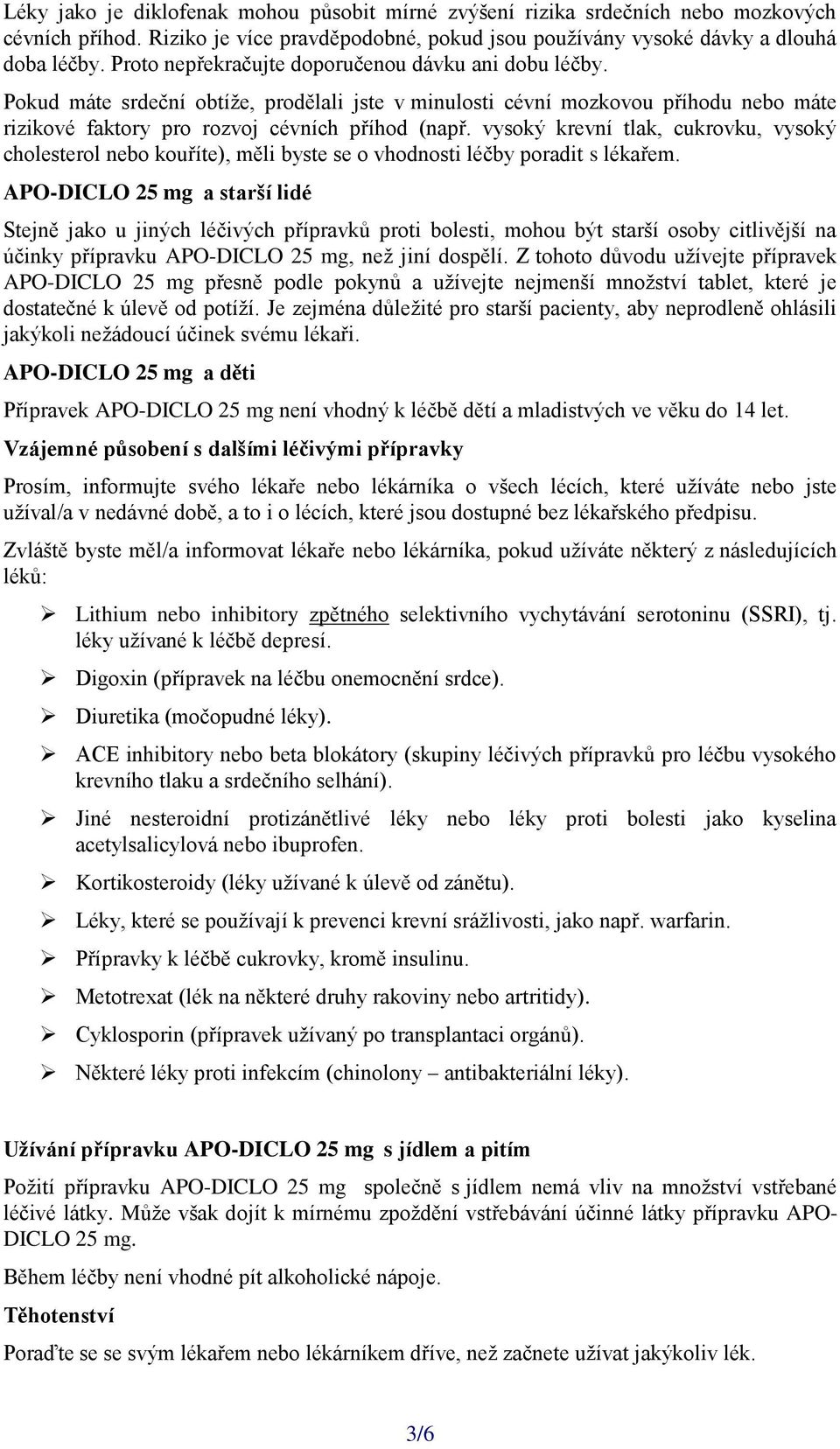 Léky jako je diklofenak mohou působit mírné zvýšení rizika srdečních nebo mozkových cévních příhod. Riziko je více pravděpodobné, pokud jsou používány vysoké dávky a dlouhá doba léčby. Proto nepřekračujte doporučenou dávku ani dobu léčby.

Pokud máte srdeční obtíže, prodělali jste v minulosti cévní mozkovou příhodu nebo máte rizikové faktory pro rozvoj cévních příhod (např. vysoký krevní tlak, cukrovku, vysoký cholesterol nebo kouříte), měli byste se o vhodnosti léčby poradit s lékařem.

APO-DICLO 25 mg a starší lidé

Stejně jako u jiných léčivých přípravků proti bolesti, mohou být starší osoby citlivější na účinky přípravku APO-DICLO 25 mg, než jiní dospělí. Z tohoto důvodu užívejte přípravek APO-DICLO 25 mg přesně podle pokynů a užívejte nejmenší množství tablet, které je dostatečné k úlevě od potíží. Je zejména důležité pro starší pacienty, aby neprodleně ohlásili jakýkoli nežádoucí účinek svému lékaři.

APO-DICLO 25 mg a děti

Přípravek APO-DICLO 25 mg není vhodný k léčbě dětí a mladistvých ve věku do 14 let.

Vzájemné působení s dalšími léčivými přípravky

Prosím, informujte svého lékaře nebo lékárníka o všech lécích, které užíváte nebo jste užíval/a v nedávné době, a to i o lécích, které jsou dostupné bez lékařského předpisu.

Zvláště byste měl/a informovat lékaře nebo lékárníka, pokud užíváte některý z následujících léků:

➢ Lithium nebo inhibitory zpětného selektivního vychytávání serotoninu (SSRI), tj. léky užívané k léčbě depresí.
➢ Digoxin (přípravek na léčbu onemocnění srdce).
➢ Diuretika (močopudné léky).
➢ ACE inhibitory nebo beta blokátory (skupiny léčivých přípravků pro léčbu vysokého krevního tlaku a srdečního selhání).
➢ Jiné nesteroidní protizánětlivé léky nebo léky proti bolesti jako kyselina acetylsalicylová nebo ibuprofen.
➢ Kortikosteroidy (léky užívané k úlevě od zánětu).
➢ Léky, které se používají k prevenci krevní srážlivosti, jako např. warfarin.
➢ Přípravky k léčbě cukrovky, kromě insulinu.
➢ Metotrexat (lék na některé druhy rakoviny nebo artritidy).
➢ Cyklosporin (přípravek užívaný po transplantaci orgánů).
➢ Některé léky proti infekcím (chinolony – antibakteriální léky).

Užívání přípravku APO-DICLO 25 mg s jídlem a pitím

Požití přípravku APO-DICLO 25 mg společně s jídlem nemá vliv na množství vstřebané léčivé látky. Může však dojít k mírnému zpoždění vstřebávání účinné látky přípravku APO-DICLO 25 mg.

Během léčby není vhodné pít alkoholické nápoje.

Těhotenství

Poraďte se se svým lékařem nebo lékárníkem dříve, než začnete užívat jakýkoliv lék.

3/6